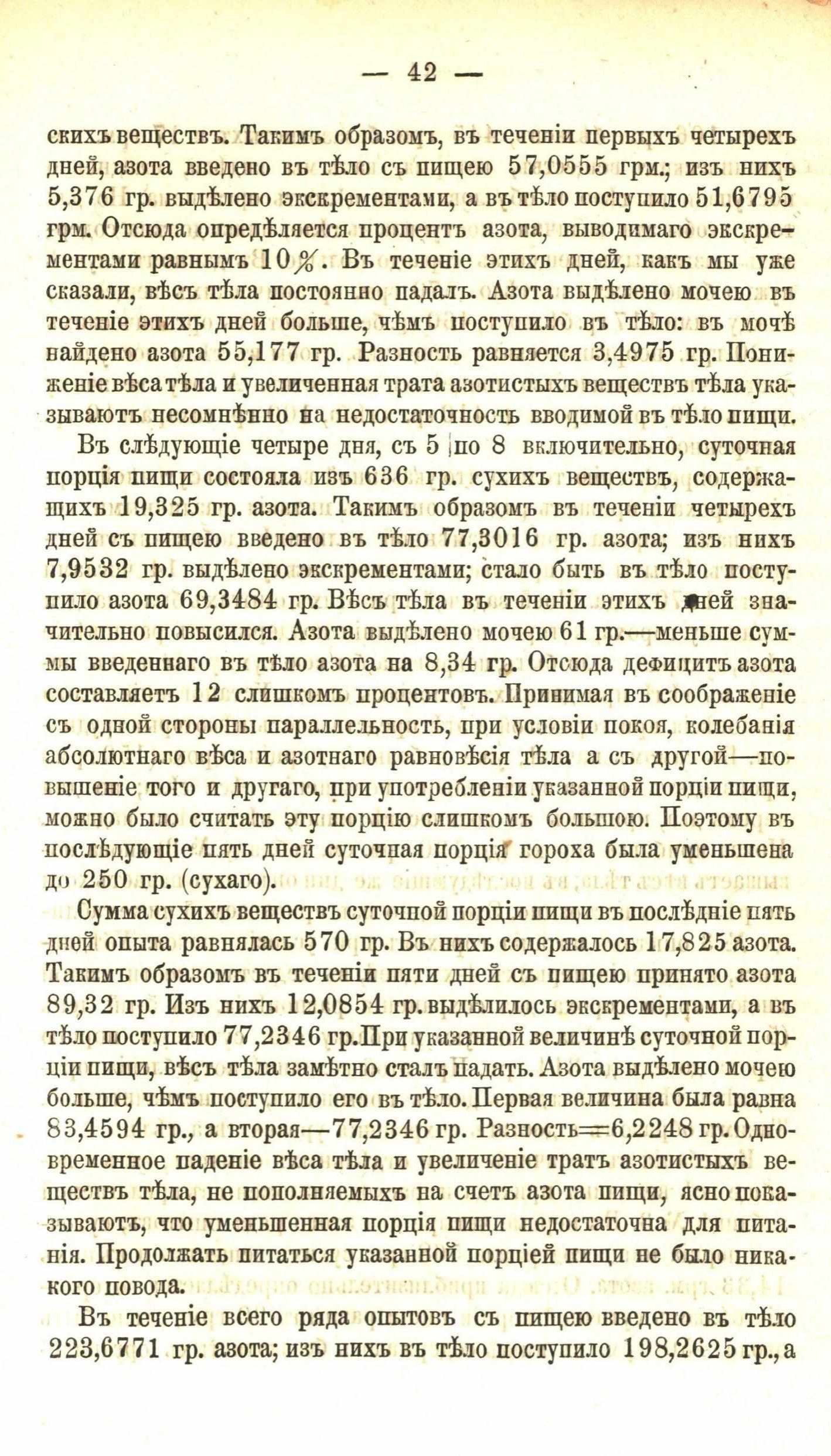 — 42 —

скихъ веществъ. Такимъ образомъ, въ теченіи первыхъ четырехъ дней, азота введено въ тѣло съ пищею 57,0555 грм.; изъ нихъ 5,376 гр. выдѣлено экскрементами, а въ тѣло поступило 51,6795 грм. Отсюда опредѣляется процентъ азота, выводимаго экскрементами равнымъ 10%. Въ теченіе этихъ дней, какъ мы уже сказали, вѣсъ тѣла постоянно падалъ. Азота выдѣлено мочею въ теченіе этихъ дней больше, чѣмъ поступило въ тѣло: въ мочѣ найдено азота 55,177 гр. Разность равняется 3,4975 гр. Пониженіе вѣса тѣла и увеличенная трата азотистыхъ веществъ тѣла указываютъ несомнѣнно на недостаточность вводимой въ тѣло пищи.

Въ слѣдующіе четыре дня, съ 5 по 8 включительно, суточная порція пищи состояла изъ 636 гр. сухихъ веществъ, содержащихъ 19,325 гр. азота. Такимъ образомъ въ теченіи четырехъ дней съ пищею введено въ тѣло 77,3016 гр. азота; изъ нихъ 7,9532 гр. выдѣлено экскрементами; стало быть въ тѣло поступило азота 69,3484 гр. Вѣсъ тѣла въ теченіи этихъ дней значительно повысился. Азота выдѣлено мочею 61 гр.—меньше суммы введеннаго въ тѣло азота на 8,34 гр. Отсюда дефицитъ азота составляетъ 12 слишкомъ процентовъ. Принимая въ соображеніе съ одной стороны параллельность, при условіи покоя, колебанія абсолютнаго вѣса и азотнаго равновѣсія тѣла а съ другой—повышеніе того и другаго, при употребленіи указанной порціи пищи, можно было считать эту порцію слишкомъ большою. Поэтому въ послѣдующіе пять дней суточная порція гороха была уменьшена до 250 гр. (сухаго).

Сумма сухихъ веществъ суточной порціи пищи въ послѣдніе пять дней опыта равнялась 570 гр. Въ нихъ содержалось 17,825 азота. Такимъ образомъ въ теченіи пяти дней съ пищею принято азота 89,32 гр. Изъ нихъ 12,0854 гр. выдѣлилось экскрементами, а въ тѣло поступило 77,2346 гр. При указанной величинѣ суточной порціи пищи, вѣсъ тѣла замѣтно сталъ падать. Азота выдѣлено мочею больше, чѣмъ поступило его въ тѣло. Первая величина была равна 83,4594 гр., а вторая—77,2346 гр. Разность=6,2248 гр. Одновременное паденіе вѣса тѣла и увеличеніе тратъ азотистыхъ веществъ тѣла, не пополняемыхъ на счетъ азота пищи, ясно показываютъ, что уменьшенная порція пищи недостаточна для питанія. Продолжать питаться указанной порціей пищи не было никакого повода.

Въ теченіе всего ряда опытовъ съ пищею введено въ тѣло 223,6771 гр. азота; изъ нихъ въ тѣло поступило 198,2625 гр., а